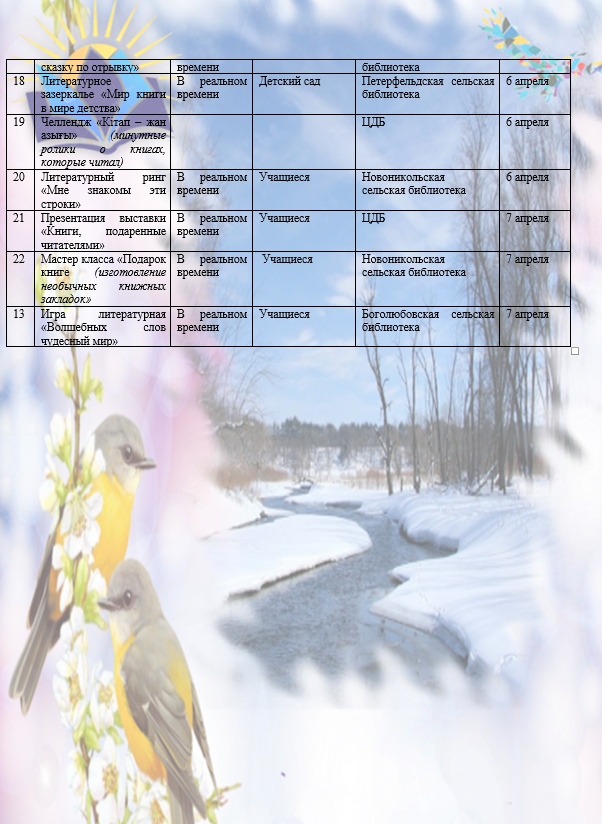 |  | сказку по отрывку» | времени |  | библиотека |  |
|---|---|---|---|---|---|
| 18 | Литературное зазеркалье «Мир книги в мире детства» | В реальном времени | Детский сад | Петерфельдская сельская библиотека | 6 апреля |
| 19 | Челлендж «Кітап – жан азығы» (минутные ролики о книгах, которые читал) |  |  | ЦДБ | 6 апреля |
| 20 | Литературный ринг «Мне знакомы эти строки» | В реальном времени | Учащиеся | Новоникольская сельская библиотека | 6 апреля |
| 21 | Презентация выставки «Книги, подаренные читателями» | В реальном времени | Учащиеся | ЦДБ | 7 апреля |
| 22 | Мастер класса «Подарок книге (изготовление необычных книжных закладок» | В реальном времени | Учащиеся | Новоникольская сельская библиотека | 7 апреля |
| 13 | Игра литературная «Волшебных слов чудесный мир» | В реальном времени | Учащиеся | Боголюбовская сельская библиотека | 7 апреля |